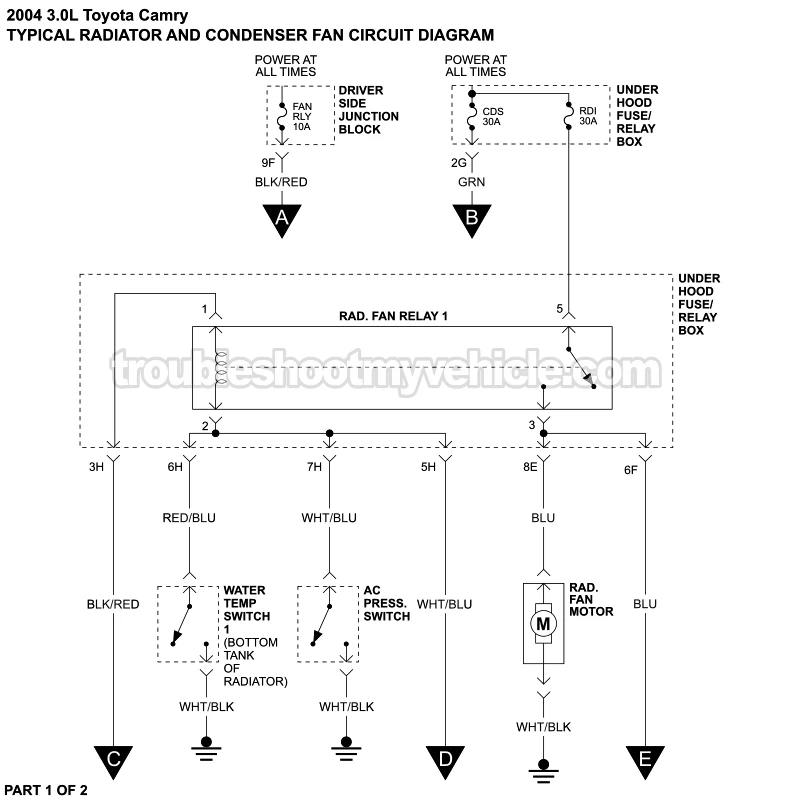 2004 3.0L Toyota Camry
TYPICAL RADIATOR AND CONDENSER FAN CIRCUIT DIAGRAM

POWER AT ALL TIMES

FAN RLY 10A

DRIVER SIDE JUNCTION BLOCK

9F

BLK/RED

A

POWER AT ALL TIMES

CDS 30A

RDI 30A

UNDER HOOD FUSE/ RELAY BOX

2G

GRN

B

UNDER HOOD FUSE/ RELAY BOX

1

RAD. FAN RELAY 1

5

troubleshootmyvehicle.com

2

3

3H

6H

7H

5H

8E

6F

RED/BLU

WHT/BLU

BLU

BLK/RED

WATER TEMP SWITCH 1 (BOTTOM TANK OF RADIATOR)

AC PRESS. SWITCH

WHT/BLU

RAD. FAN MOTOR

M

BLU

WHT/BLK

WHT/BLK

WHT/BLK

C

D

E

PART 1 OF 2